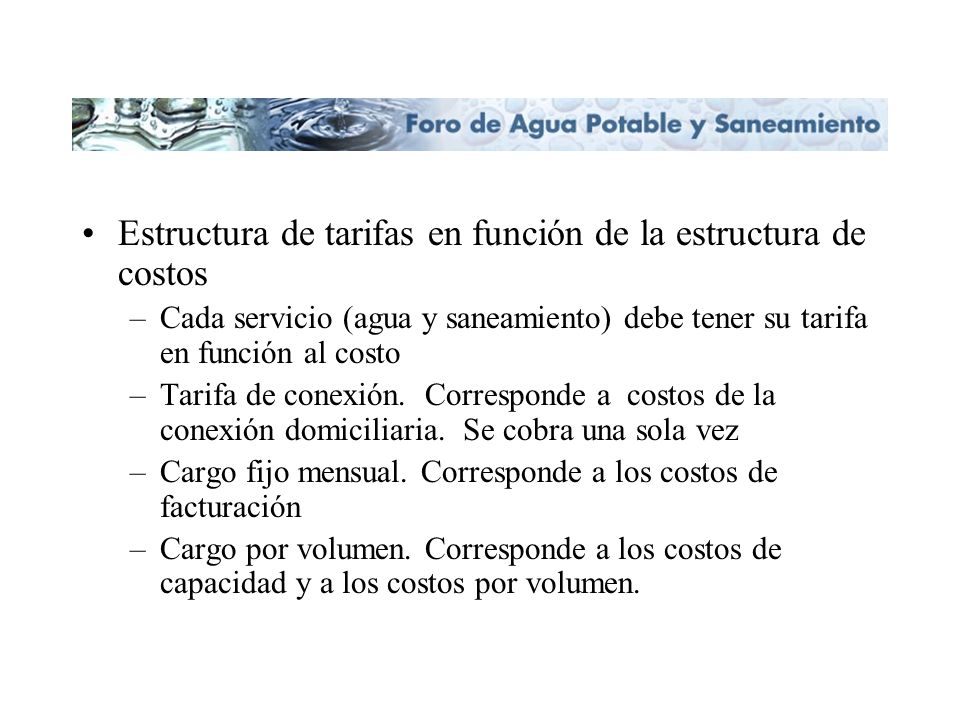 Foro de Agua Potable y Saneamiento

• Estructura de tarifas en función de la estructura de costos
– Cada servicio (agua y saneamiento) debe tener su tarifa en función al costo
– Tarifa de conexión. Corresponde a costos de la conexión domiciliaria. Se cobra una sola vez
– Cargo fijo mensual. Corresponde a los costos de facturación
– Cargo por volumen. Corresponde a los costos de capacidad y a los costos por volumen.